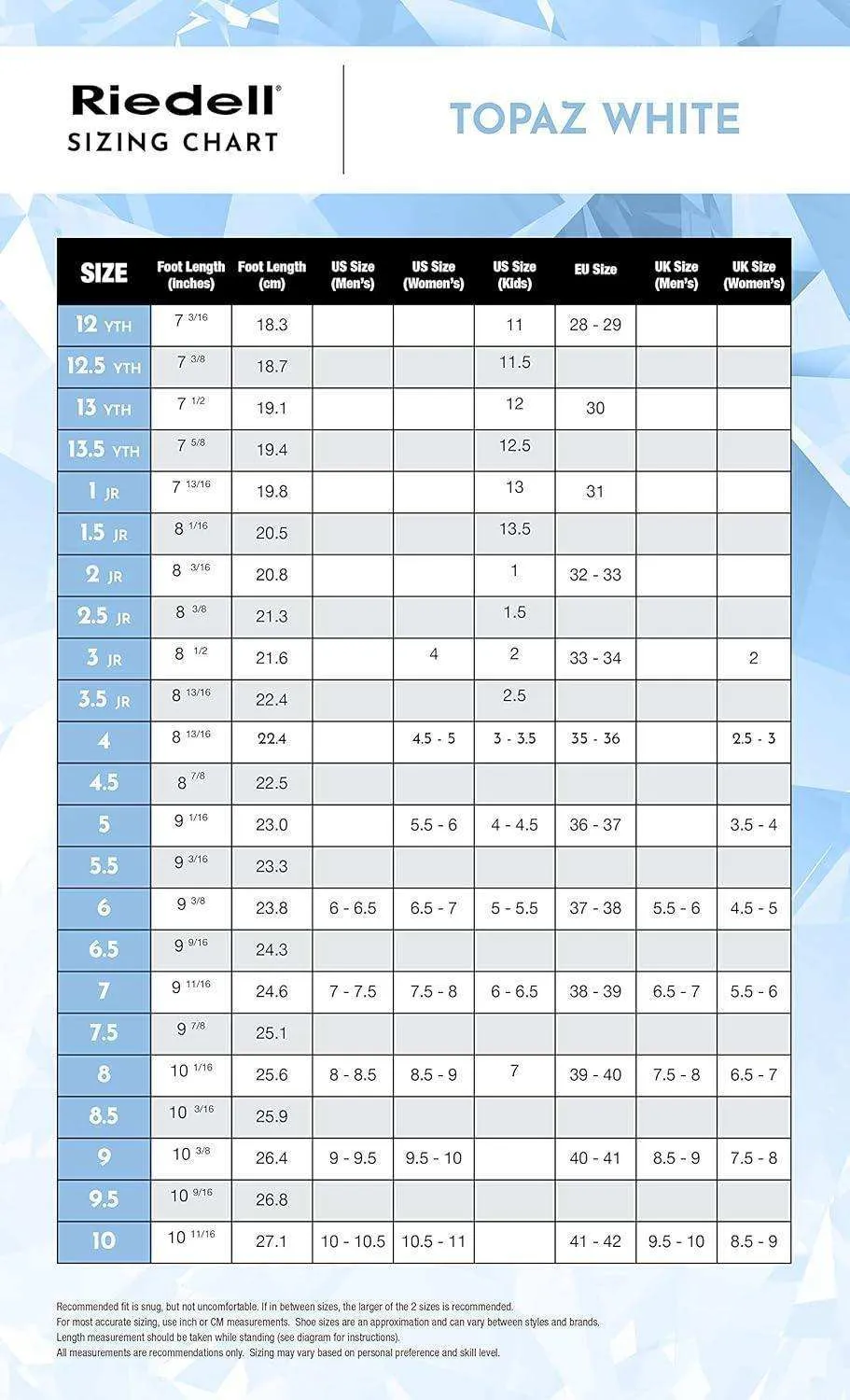 Riedell®
SIZING CHART

TOPAZ WHITE

| SIZE | Foot Length (inches) | Foot Length (cm) | US Size (Men's) | US Size (Women's) | US Size (Kids) | EU Size | UK Size (Men's) | UK Size (Women's) |
|---|---|---|---|---|---|---|---|---|
| 12 YTH | 7 3/16 | 18.3 | | | 11 | 28 - 29 | | |
| 12.5 YTH | 7 3/8 | 18.7 | | | 11.5 | | | |
| 13 YTH | 7 1/2 | 19.1 | | | 12 | 30 | | |
| 13.5 YTH | 7 5/8 | 19.4 | | | 12.5 | | | |
| 1 JR | 7 13/16 | 19.8 | | | 13 | 31 | | |
| 1.5 JR | 8 1/16 | 20.5 | | | 13.5 | | | |
| 2 JR | 8 3/16 | 20.8 | | | 1 | 32 - 33 | | |
| 2.5 JR | 8 3/8 | 21.3 | | | 1.5 | | | |
| 3 JR | 8 1/2 | 21.6 | | 4 | 2 | 33 - 34 | | 2 |
| 3.5 JR | 8 13/16 | 22.4 | | | 2.5 | | | |
| 4 | 8 13/16 | 22.4 | | 4.5 - 5 | 3 - 3.5 | 35 - 36 | | 2.5 - 3 |
| 4.5 | 8 7/8 | 22.5 | | | | | | |
| 5 | 9 1/16 | 23.0 | | 5.5 - 6 | 4 - 4.5 | 36 - 37 | | 3.5 - 4 |
| 5.5 | 9 3/16 | 23.3 | | | | | | |
| 6 | 9 3/8 | 23.8 | 6 - 6.5 | 6.5 - 7 | 5 - 5.5 | 37 - 38 | 5.5 - 6 | 4.5 - 5 |
| 6.5 | 9 9/16 | 24.3 | | | | | | |
| 7 | 9 11/16 | 24.6 | 7 - 7.5 | 7.5 - 8 | 6 - 6.5 | 38 - 39 | 6.5 - 7 | 5.5 - 6 |
| 7.5 | 9 7/8 | 25.1 | | | | | | |
| 8 | 10 1/16 | 25.6 | 8 - 8.5 | 8.5 - 9 | 7 | 39 - 40 | 7.5 - 8 | 6.5 - 7 |
| 8.5 | 10 3/16 | 25.9 | | | | | | |
| 9 | 10 3/8 | 26.4 | 9 - 9.5 | 9.5 - 10 | | 40 - 41 | 8.5 - 9 | 7.5 - 8 |
| 9.5 | 10 9/16 | 26.8 | | | | | | |
| 10 | 10 11/16 | 27.1 | 10 - 10.5 | 10.5 - 11 | | 41 - 42 | 9.5 - 10 | 8.5 - 9 |

Recommended fit is snug, but not uncomfortable. If in between sizes, the larger of the 2 sizes is recommended.
For most accurate sizing, use inch or CM measurements. Shoe sizes are an approximation and can vary between styles and brands.
Length measurement should be taken while standing (see diagram for instructions).
All measurements are recommendations only. Sizing may vary based on personal preference and skill level.